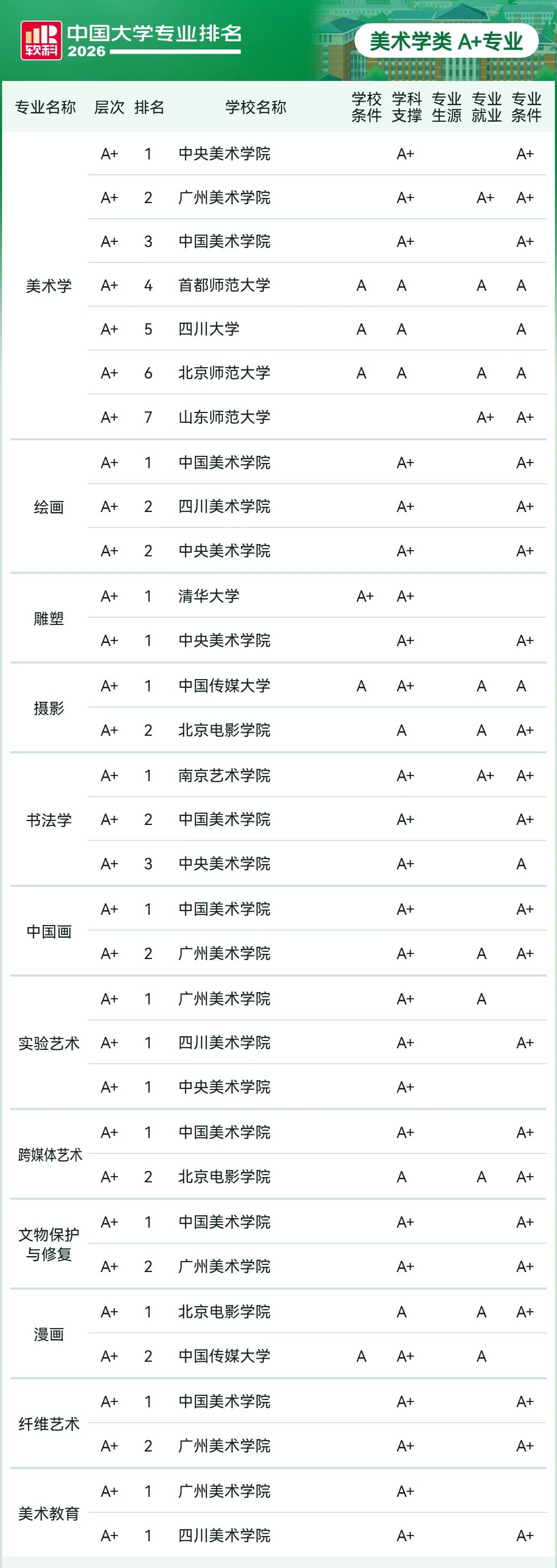 软科 中国大学专业排名 2026

美术学类 A+专业

| 专业名称 | 层次 | 排名 | 学校名称 | 学校条件 | 学科支撑 | 专业生源 | 专业就业 | 专业条件 |
|---|---|---|---|---|---|---|---|---|
| 美术学 | A+ | 1 | 中央美术学院 | | A+ | | | A+ |
| | A+ | 2 | 广州美术学院 | | A+ | | A+ | A+ |
| | A+ | 3 | 中国美术学院 | | A+ | | | A+ |
| | A+ | 4 | 首都师范大学 | A | A | | A | A |
| | A+ | 5 | 四川大学 | A | A | | | A |
| | A+ | 6 | 北京师范大学 | A | A | | A | A |
| | A+ | 7 | 山东师范大学 | | | | A+ | A+ |
| 绘画 | A+ | 1 | 中国美术学院 | | A+ | | | A+ |
| | A+ | 2 | 四川美术学院 | | A+ | | | A+ |
| | A+ | 2 | 中央美术学院 | | A+ | | | A+ |
| 雕塑 | A+ | 1 | 清华大学 | A+ | A+ | | | |
| | A+ | 1 | 中央美术学院 | | A+ | | | A+ |
| 摄影 | A+ | 1 | 中国传媒大学 | A | A+ | | A | A |
| | A+ | 2 | 北京电影学院 | | A | | A | A+ |
| 书法学 | A+ | 1 | 南京艺术学院 | | A+ | | A+ | A+ |
| | A+ | 2 | 中国美术学院 | | A+ | | | A+ |
| | A+ | 3 | 中央美术学院 | | A+ | | | A |
| 中国画 | A+ | 1 | 中国美术学院 | | A+ | | | A+ |
| | A+ | 2 | 广州美术学院 | | A+ | | A | A+ |
| 实验艺术 | A+ | 1 | 广州美术学院 | | A+ | | A | |
| | A+ | 1 | 四川美术学院 | | A+ | | | A+ |
| | A+ | 1 | 中央美术学院 | | A+ | | | |
| 跨媒体艺术 | A+ | 1 | 中国美术学院 | | A+ | | | A+ |
| | A+ | 2 | 北京电影学院 | | A | | A | A+ |
| 文物保护与修复 | A+ | 1 | 中国美术学院 | | A+ | | | A+ |
| | A+ | 2 | 广州美术学院 | | A+ | | | A+ |
| 漫画 | A+ | 1 | 北京电影学院 | | A | | A | A+ |
| | A+ | 2 | 中国传媒大学 | A | A+ | | A | |
| 纤维艺术 | A+ | 1 | 中国美术学院 | | A+ | | | A+ |
| | A+ | 2 | 广州美术学院 | | A+ | | | A+ |
| 美术教育 | A+ | 1 | 广州美术学院 | | A+ | | | |
| | A+ | 1 | 四川美术学院 | | A+ | | | A+ |